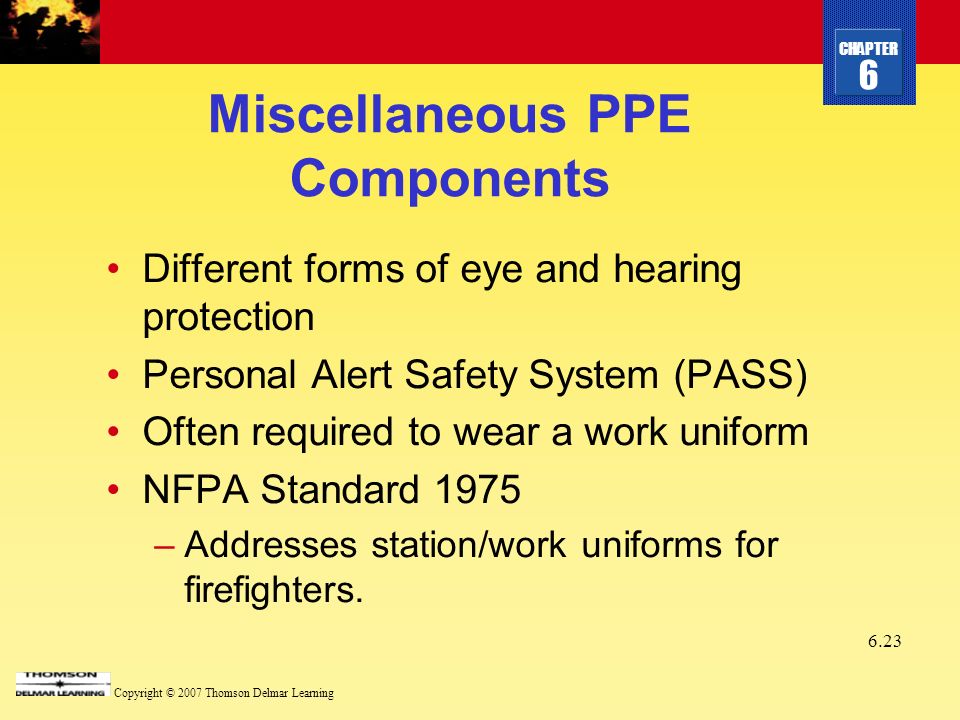 CHAPTER
6

Miscellaneous PPE Components

• Different forms of eye and hearing protection
• Personal Alert Safety System (PASS)
• Often required to wear a work uniform
• NFPA Standard 1975
– Addresses station/work uniforms for firefighters.

6.23

THOMSON
DELMAR LEARNING

Copyright © 2007 Thomson Delmar Learning